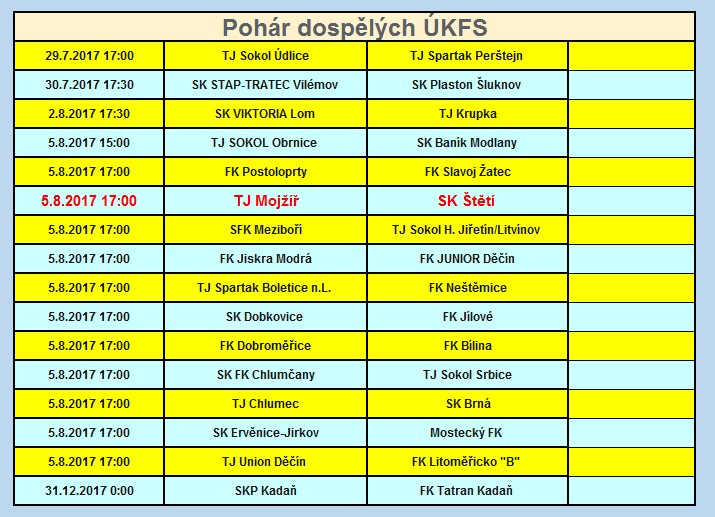 | Pohár dospělých ÚKFS | | | |
|---|---|---|---|
| 29.7.2017 17:00 | TJ Sokol Údlice | TJ Spartak Perštejn | |
| 30.7.2017 17:30 | SK STAP-TRATEC Vilémov | SK Plaston Šluknov | |
| 2.8.2017 17:30 | SK VIKTORIA Lom | TJ Krupka | |
| 5.8.2017 15:00 | TJ SOKOL Obrnice | SK Baník Modlany | |
| 5.8.2017 17:00 | FK Postoloprty | FK Slavoj Žatec | |
| 5.8.2017 17:00 | TJ Mojžíř | SK Štětí | |
| 5.8.2017 17:00 | SFK Meziboří | TJ Sokol H. Jiřetín/Litvínov | |
| 5.8.2017 17:00 | FK Jiskra Modrá | FK JUNIOR Děčín | |
| 5.8.2017 17:00 | TJ Spartak Boletice n.L. | FK Neštěmice | |
| 5.8.2017 17:00 | SK Dobkovice | FK Jílové | |
| 5.8.2017 17:00 | FK Dobroměřice | FK Bílina | |
| 5.8.2017 17:00 | SK FK Chlumčany | TJ Sokol Srbice | |
| 5.8.2017 17:00 | TJ Chlumec | SK Brná | |
| 5.8.2017 17:00 | SK Ervěnice-Jirkov | Mostecký FK | |
| 5.8.2017 17:00 | TJ Union Děčín | FK Litoměřicko "B" | |
| 31.12.2017 0:00 | SKP Kadaň | FK Tatran Kadaň | |